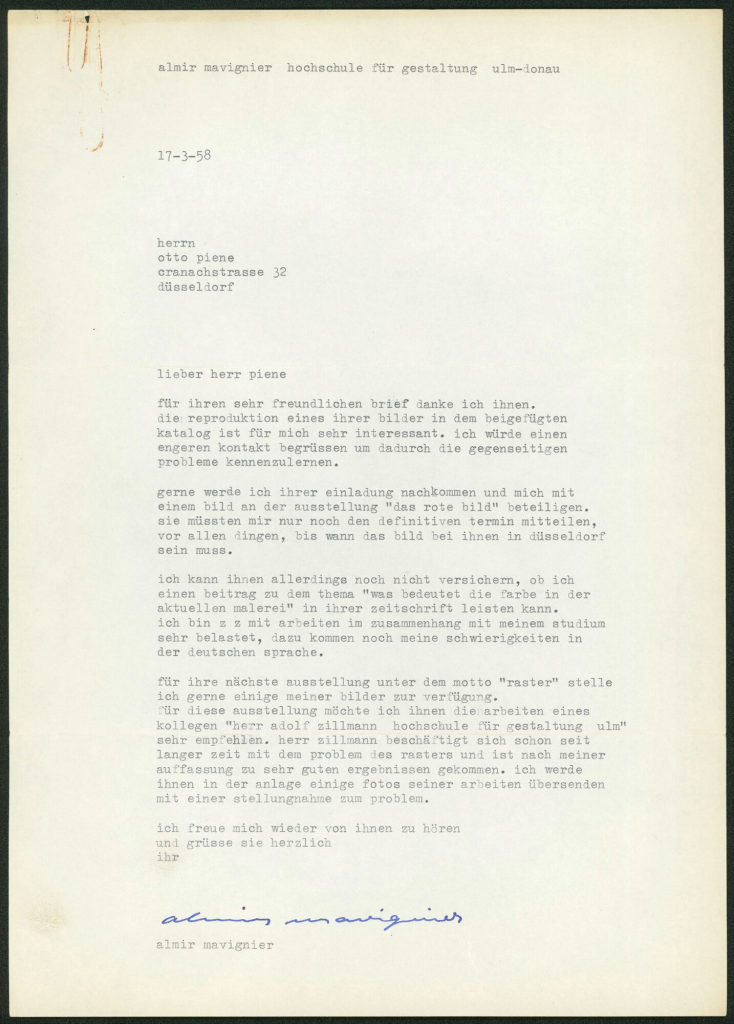 almir mavignier hochschule für gestaltung ulm-donau

17-3-58

herrn
otto piene
cranachstrasse 32
düsseldorf

lieber herr piene

für ihren sehr freundlichen brief danke ich ihnen. die reproduktion eines ihrer bilder in dem beigefügten katalog ist für mich sehr interessant. ich würde einen engeren kontakt begrüssen um dadurch die gegenseitigen probleme kennenzulernen.

gerne werde ich ihrer einladung nachkommen und mich mit einem bild an der ausstellung "das rote bild" beteiligen. sie müssten mir nur noch den definitiven termin mitteilen, vor allen dingen, bis wann das bild bei ihnen in düsseldorf sein muss.

ich kann ihnen allerdings noch nicht versichern, ob ich einen beitrag zu dem thema "was bedeutet die farbe in der aktuellen malerei" in ihrer zeitschrift leisten kann. ich bin z z mit arbeiten im zusammenhang mit meinem studium sehr belastet, dazu kommen noch meine schwierigkeiten in der deutschen sprache.

für ihre nächste ausstellung unter dem motto "raster" stelle ich gerne einige meiner bilder zur verfügung. für diese ausstellung möchte ich ihnen die arbeiten eines kollegen "herr adolf zillmann hochschule für gestaltung ulm" sehr empfehlen. herr zillmann beschäftigt sich schon seit langer zeit mit dem problem des rasters und ist nach meiner auffassung zu sehr guten ergebnissen gekommen. ich werde ihnen in der anlage einige fotos seiner arbeiten übersenden mit einer stellungnahme zum problem.

ich freue mich wieder von ihnen zu hören
und grüsse sie herzlich
ihr

almir mavignier

almir mavignier